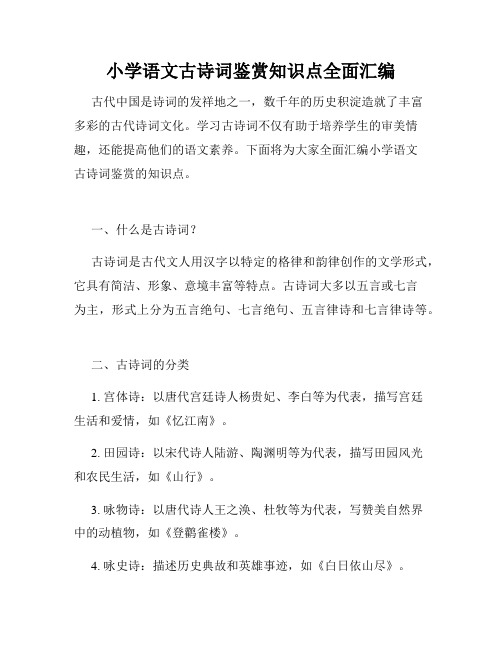 小学语文古诗词鉴赏知识点全面汇编

古代中国是诗词的发祥地之一，数千年的历史积淀造就了丰富多彩的古代诗词文化。学习古诗词不仅有助于培养学生的审美情趣，还能提高他们的语文素养。下面将为大家全面汇编小学语文古诗词鉴赏的知识点。

一、什么是古诗词？

古诗词是古代文人用汉字以特定的格律和韵律创作的文学形式，它具有简洁、形象、意境丰富等特点。古诗词大多以五言或七言为主，形式上分为五言绝句、七言绝句、五言律诗和七言律诗等。

二、古诗词的分类

1. 宫体诗：以唐代宫廷诗人杨贵妃、李白等为代表，描写宫廷生活和爱情，如《忆江南》。

2. 田园诗：以宋代诗人陆游、陶渊明等为代表，描写田园风光和农民生活，如《山行》。

3. 咏物诗：以唐代诗人王之涣、杜牧等为代表，写赞美自然界中的动植物，如《登鹳雀楼》。

4. 咏史诗：描述历史典故和英雄事迹，如《白日依山尽》。